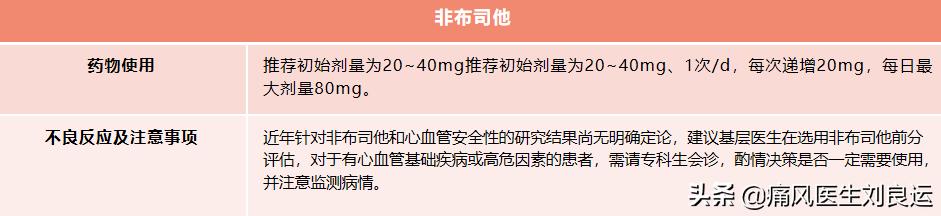 | 非布司他 | |
|---|---|
| 药物使用 | 推荐初始剂量为20~40mg推荐初始剂量为20~40mg、1次/d，每次递增20mg，每日最大剂量80mg。 |
| 不良反应及注意事项 | 近年针对非布司他和心血管安全性的研究结果尚无明确定论，建议基层医生在选用非布司他前分评估，对于有心血管基础疾病或高危因素的患者，需请专科生会诊，酌情决策是否一定需要使用，并注意监测病情。 |

头条 @痛风医生刘良运